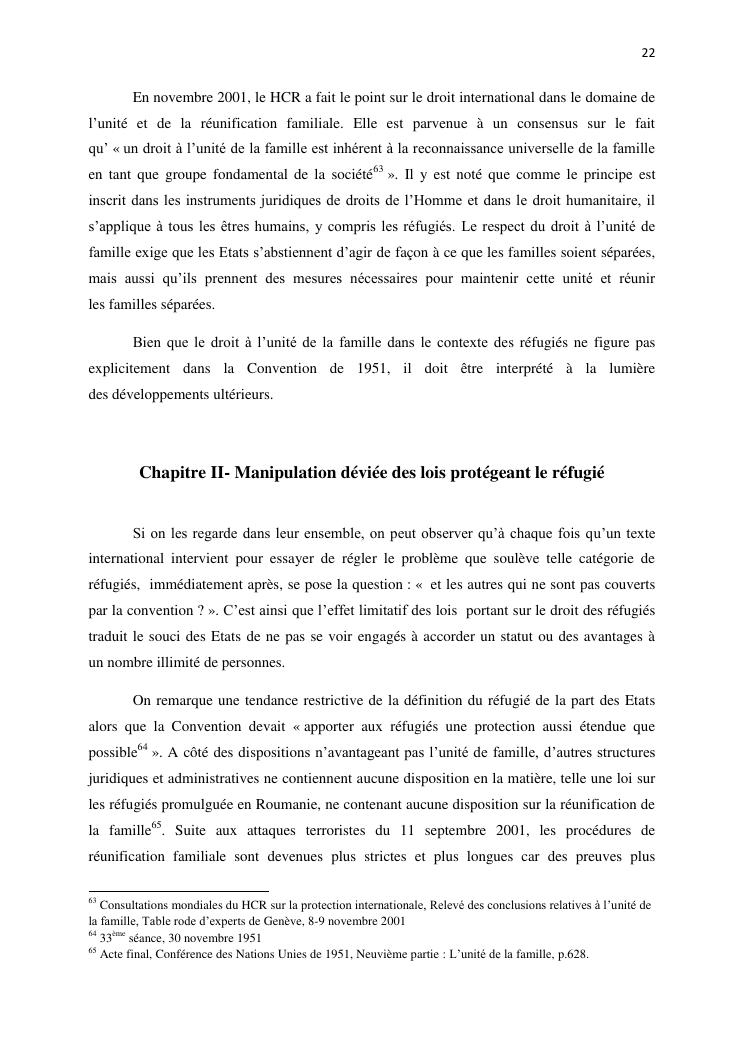 22

En novembre 2001, le HCR a fait le point sur le droit international dans le domaine de l'unité et de la réunification familiale. Elle est parvenue à un consensus sur le fait qu' « un droit à l'unité de la famille est inhérent à la reconnaissance universelle de la famille en tant que groupe fondamental de la société$^{63}$ ». Il y est noté que comme le principe est inscrit dans les instruments juridiques de droits de l'Homme et dans le droit humanitaire, il s'applique à tous les êtres humains, y compris les réfugiés. Le respect du droit à l'unité de famille exige que les Etats s'abstiennent d'agir de façon à ce que les familles soient séparées, mais aussi qu'ils prennent des mesures nécessaires pour maintenir cette unité et réunir les familles séparées.

Bien que le droit à l'unité de la famille dans le contexte des réfugiés ne figure pas explicitement dans la Convention de 1951, il doit être interprété à la lumière des développements ultérieurs.

Chapitre II- Manipulation déviée des lois protégeant le réfugié

Si on les regarde dans leur ensemble, on peut observer qu'à chaque fois qu'un texte international intervient pour essayer de régler le problème que soulève telle catégorie de réfugiés, immédiatement après, se pose la question : « et les autres qui ne sont pas couverts par la convention ? ». C'est ainsi que l'effet limitatif des lois portant sur le droit des réfugiés traduit le souci des Etats de ne pas se voir engagés à accorder un statut ou des avantages à un nombre illimité de personnes.

On remarque une tendance restrictive de la définition du réfugié de la part des Etats alors que la Convention devait « apporter aux réfugiés une protection aussi étendue que possible$^{64}$ ». A côté des dispositions n'avantageant pas l'unité de famille, d'autres structures juridiques et administratives ne contiennent aucune disposition en la matière, telle une loi sur les réfugiés promulguée en Roumanie, ne contenant aucune disposition sur la réunification de la famille$^{65}$. Suite aux attaques terroristes du 11 septembre 2001, les procédures de réunification familiale sont devenues plus strictes et plus longues car des preuves plus

$^{63}$ Consultations mondiales du HCR sur la protection internationale, Relevé des conclusions relatives à l'unité de la famille, Table rode d'experts de Genève, 8-9 novembre 2001
$^{64}$ 33$^{ème}$ séance, 30 novembre 1951
$^{65}$ Acte final, Conférence des Nations Unies de 1951, Neuvième partie : L'unité de la famille, p.628.